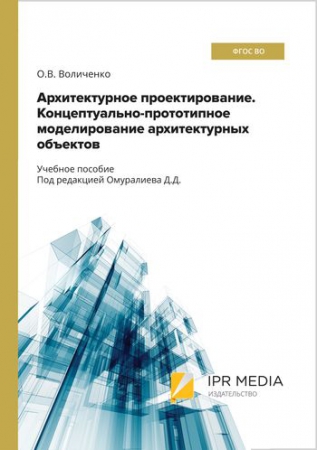 ФГОС ВО

О.В. Воличенко

Архитектурное проектирование. Концептуально-прототипное моделирование архитектурных объектов

Учебное пособие
Под редакцией Омуралиева Д.Д.

IPR MEDIA
ИЗДАТЕЛЬСТВО